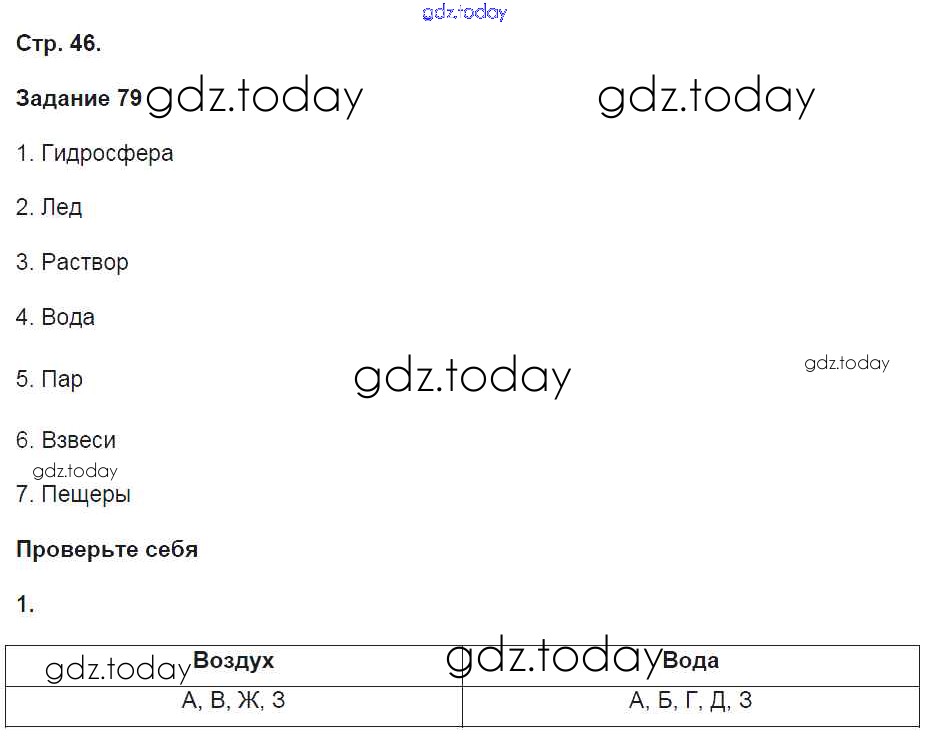 Стр. 46.

Задание 79

1. Гидросфера

2. Лед

3. Раствор

4. Вода

5. Пар

6. Взвеси

7. Пещеры

Проверьте себя

1.

| Воздух | Вода |
|---|---|
| А, В, Ж, З | А, Б, Г, Д, З |

gdz.today